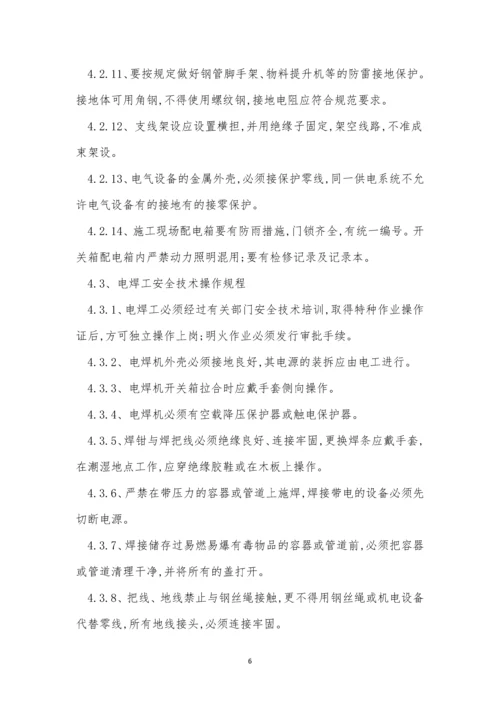 4.2.11、要按规定做好钢管脚手架、物料提升机等的防雷接地保护。接地体可用角钢,不得使用螺纹钢,接地电阻应符合规范要求。

4.2.12、支线架设应设置横担,并用绝缘子固定,架空线路,不准成束架设。

4.2.13、电气设备的金属外壳,必须接保护零线,同一供电系统不允许电气设备有的接地有的接零保护。

4.2.14、施工现场配电箱要有防雨措施,门锁齐全,有统一编号。开关箱配电箱内严禁动力照明混用;要有检修记录及记录本。

4.3、电焊工安全技术操作规程

4.3.1、电焊工必须经过有关部门安全技术培训,取得特种作业操作证后,方可独立操作上岗;明火作业必须发行审批手续。

4.3.2、电焊机外壳必须接地良好,其电源的装拆应由电工进行。

4.3.3、电焊机开关箱拉合时应戴手套侧向操作。

4.3.4、电焊机必须有空载降压保护器或触电保护器。

4.3.5、焊钳与焊把线必须绝缘良好、连接牢固,更换焊条应戴手套,在潮湿地点工作,应穿绝缘胶鞋或在木板上操作。

4.3.6、严禁在带压力的容器或管道上施焊,焊接带电的设备必须先切断电源。

4.3.7、焊接储存过易燃易爆有毒物品的容器或管道前,必须把容器或管道清理干净,并将所有的盖打开。

4.3.8、把线、地线禁止与钢丝绳接触,更不得用钢丝绳或机电设备代替零线,所有地线接头,必须连接牢固。

6